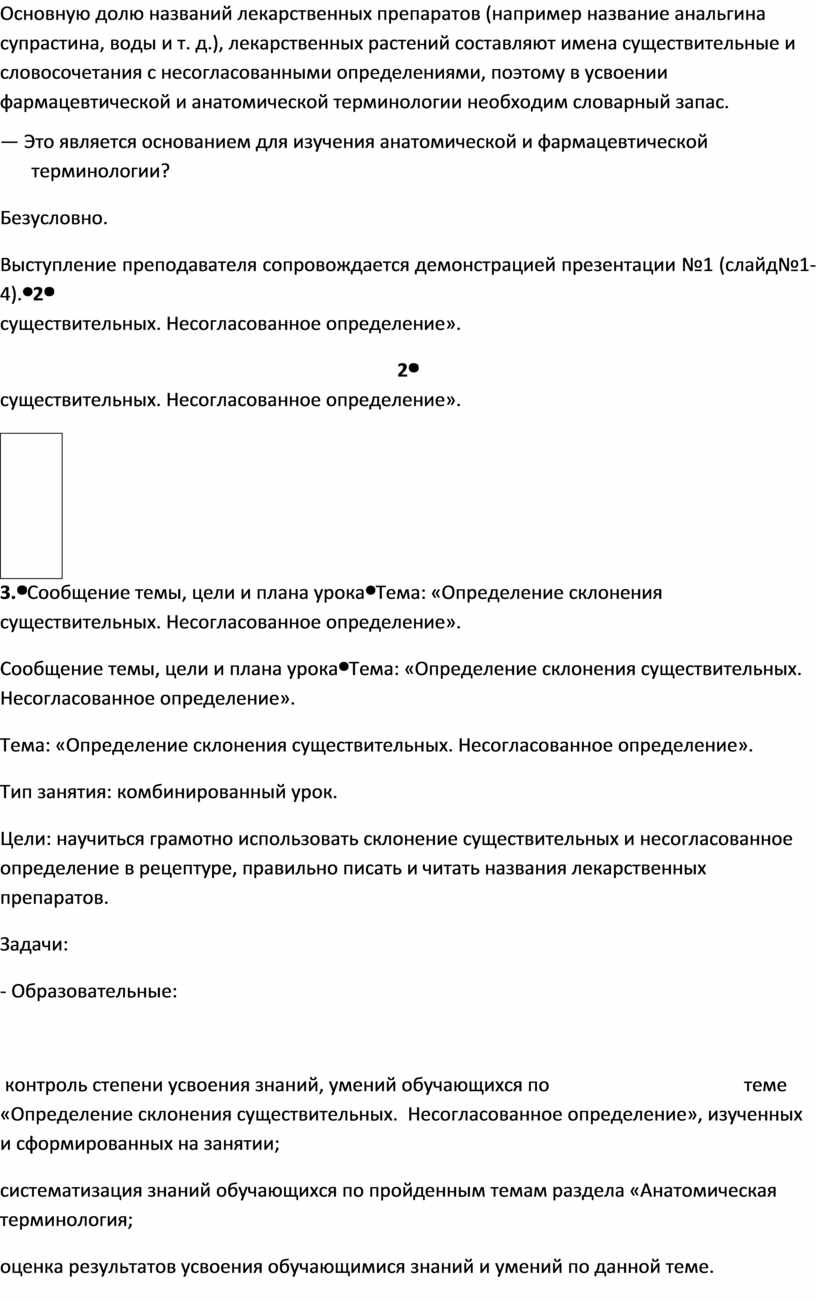 Основную долю названий лекарственных препаратов (например название анальгина супрастина, воды и т. д.), лекарственных растений составляют имена существительные и словосочетания с несогласованными определениями, поэтому в усвоении фармацевтической и анатомической терминологии необходим словарный запас.

— Это является основанием для изучения анатомической и фармацевтической терминологии?

Безусловно.

Выступление преподавателя сопровождается демонстрацией презентации №1 (слайд№1-4).•2•
существительных. Несогласованное определение».

2•
существительных. Несогласованное определение».

3.•Сообщение темы, цели и плана урока•Тема: «Определение склонения существительных. Несогласованное определение».

Сообщение темы, цели и плана урока•Тема: «Определение склонения существительных. Несогласованное определение».

Тема: «Определение склонения существительных. Несогласованное определение».

Тип занятия: комбинированный урок.

Цели: научиться грамотно использовать склонение существительных и несогласованное определение в рецептуре, правильно писать и читать названия лекарственных препаратов.

Задачи:

- Образовательные:

контроль степени усвоения знаний, умений обучающихся по теме «Определение склонения существительных. Несогласованное определение», изученных и сформированных на занятии;

систематизация знаний обучающихся по пройденным темам раздела «Анатомическая терминология;

оценка результатов усвоения обучающимися знаний и умений по данной теме.